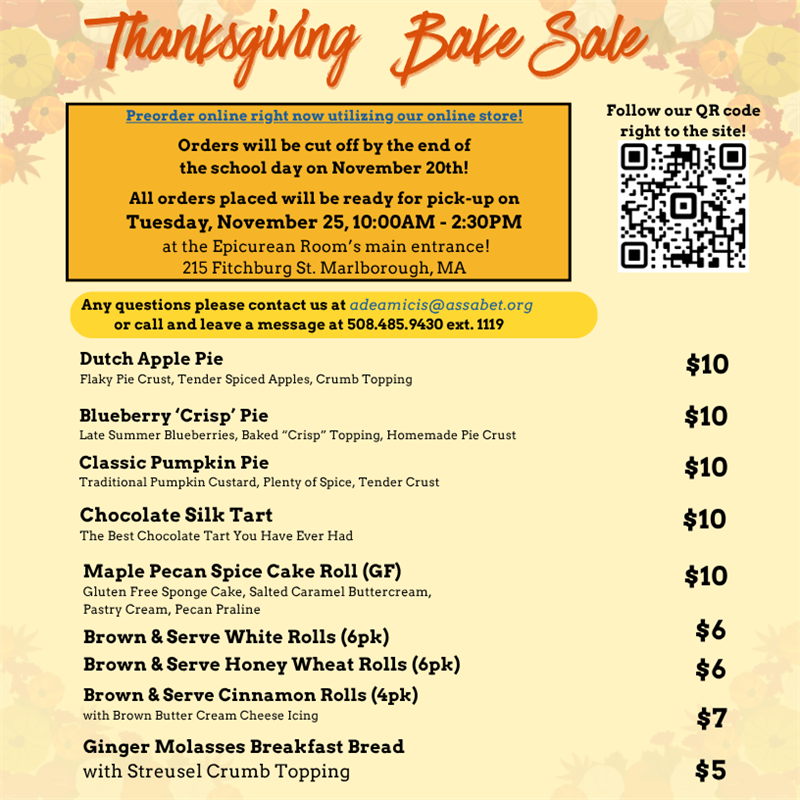 Thanksgiving Bake Sale

Preorder online right now utilizing our online store!

Orders will be cut off by the end of the school day on November 20th!

All orders placed will be ready for pick-up on
Tuesday, November 25, 10:00AM - 2:30PM
at the Epicurean Room's main entrance!
215 Fitchburg St. Marlborough, MA

Follow our QR code right to the site!

Any questions please contact us at adeamicis@assabet.org or call and leave a message at 508.485.9430 ext. 1119

Dutch Apple Pie
Flaky Pie Crust, Tender Spiced Apples, Crumb Topping
$10

Blueberry 'Crisp' Pie
Late Summer Blueberries, Baked "Crisp" Topping, Homemade Pie Crust
$10

Classic Pumpkin Pie
Traditional Pumpkin Custard, Plenty of Spice, Tender Crust
$10

Chocolate Silk Tart
The Best Chocolate Tart You Have Ever Had
$10

Maple Pecan Spice Cake Roll (GF)
Gluten Free Sponge Cake, Salted Caramel Buttercream, Pastry Cream, Pecan Praline
$10

Brown & Serve White Rolls (6pk)
$6

Brown & Serve Honey Wheat Rolls (6pk)
$6

Brown & Serve Cinnamon Rolls (4pk)
with Brown Butter Cream Cheese Icing
$7

Ginger Molasses Breakfast Bread
with Streusel Crumb Topping
$5